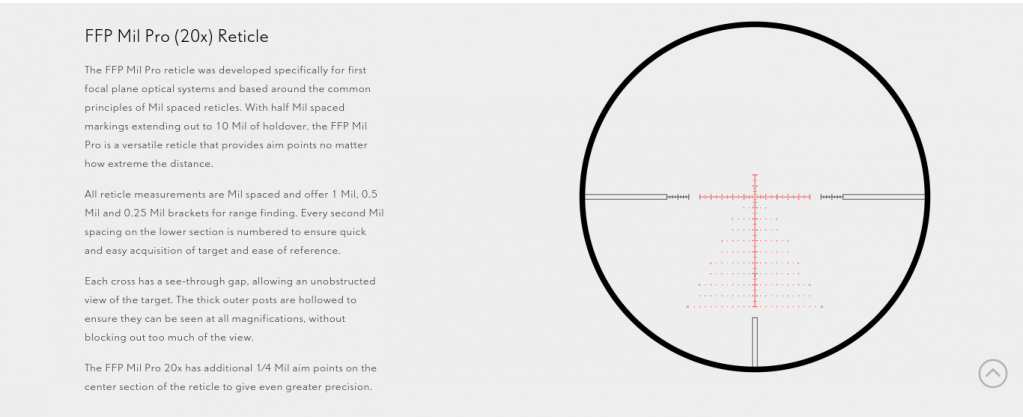 FFP Mil Pro (20x) Reticle

The FFP Mil Pro reticle was developed specifically for first focal plane optical systems and based around the common principles of Mil spaced reticles. With half Mil spaced markings extending out to 10 Mil of holdover, the FFP Mil Pro is a versatile reticle that provides aim points no matter how extreme the distance.

All reticle measurements are Mil spaced and offer 1 Mil, 0.5 Mil and 0.25 Mil brackets for range finding. Every second Mil spacing on the lower section is numbered to ensure quick and easy acquisition of target and ease of reference.

Each cross has a see-through gap, allowing an unobstructed view of the target. The thick outer posts are hollowed to ensure they can be seen at all magnifications, without blocking out too much of the view.

The FFP Mil Pro 20x has additional 1/4 Mil aim points on the center section of the reticle to give even greater precision.